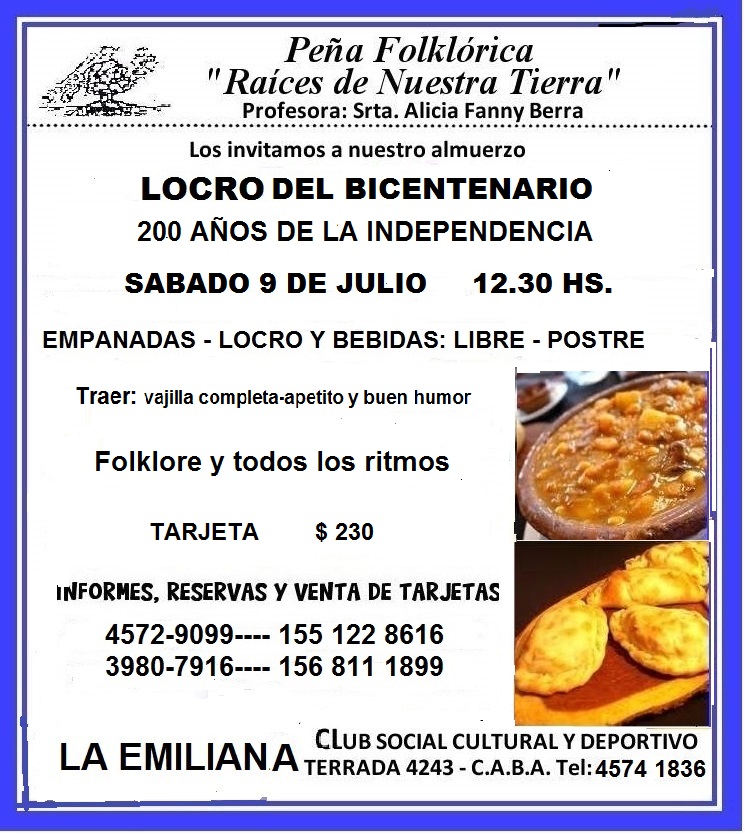 Peña Folklórica
"Raíces de Nuestra Tierra"
Profesora: Srta. Alicia Fanny Berra

Los invitamos a nuestro almuerzo

LOCRO DEL BICENTENARIO

200 AÑOS DE LA INDEPENDENCIA

SABADO 9 DE JULIO 12.30 HS.

EMPANADAS - LOCRO Y BEBIDAS: LIBRE - POSTRE

Traer: vajilla completa-apetito y buen humor

Folklore y todos los ritmos

TARJETA $ 230

INFORMES, RESERVAS Y VENTA DE TARJETAS

4572-9099---- 155 122 8616
3980-7916---- 156 811 1899

LA EMILIANA CLUB SOCIAL CULTURAL Y DEPORTIVO
TERRADA 4243 - C.A.B.A. Tel: 4574 1836